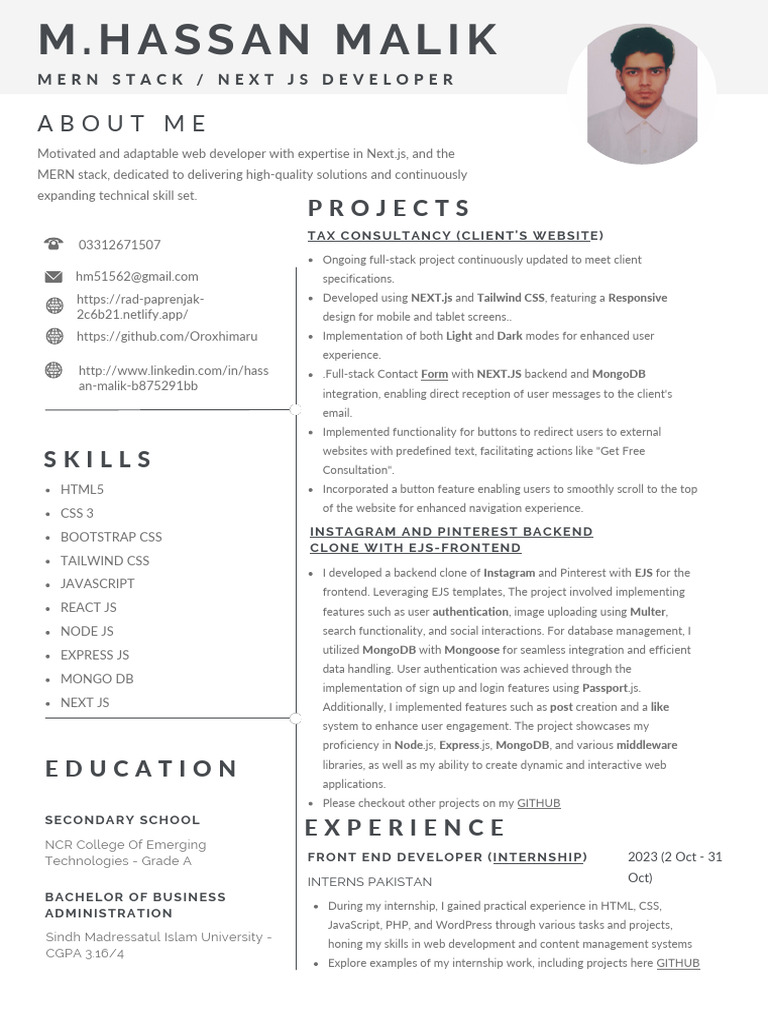 M.HASSAN MALIK

MERN STACK / NEXT JS DEVELOPER

ABOUT ME

Motivated and adaptable web developer with expertise in Next.js, and the MERN stack, dedicated to delivering high-quality solutions and continuously expanding technical skill set.

03312671507

hm51562@gmail.com

https://rad-paprenjak-2c6b21.netlify.app/

https://github.com/Oroxhimaru

http://www.linkedin.com/in/hassan-malik-b875291bb

SKILLS

- HTML5
- CSS 3
- BOOTSTRAP CSS
- TAILWIND CSS
- JAVASCRIPT
- REACT JS
- NODE JS
- EXPRESS JS
- MONGO DB
- NEXT JS

EDUCATION

SECONDARY SCHOOL

NCR College Of Emerging Technologies - Grade A

BACHELOR OF BUSINESS ADMINISTRATION

Sindh Madressatul Islam University - CGPA 3.16/4

PROJECTS

TAX CONSULTANCY (CLIENT'S WEBSITE)

- Ongoing full-stack project continuously updated to meet client specifications.
- Developed using NEXT.js and Tailwind CSS, featuring a Responsive design for mobile and tablet screens..
- Implementation of both Light and Dark modes for enhanced user experience.
- .Full-stack Contact Form with NEXT.JS backend and MongoDB integration, enabling direct reception of user messages to the client's email.
- Implemented functionality for buttons to redirect users to external websites with predefined text, facilitating actions like "Get Free Consultation".
- Incorporated a button feature enabling users to smoothly scroll to the top of the website for enhanced navigation experience.

INSTAGRAM AND PINTEREST BACKEND CLONE WITH EJS-FRONTEND

- I developed a backend clone of Instagram and Pinterest with EJS for the frontend. Leveraging EJS templates, The project involved implementing features such as user authentication, image uploading using Multer, search functionality, and social interactions. For database management, I utilized MongoDB with Mongoose for seamless integration and efficient data handling. User authentication was achieved through the implementation of sign up and login features using Passport.js. Additionally, I implemented features such as post creation and a like system to enhance user engagement. The project showcases my proficiency in Node.js, Express.js, MongoDB, and various middleware libraries, as well as my ability to create dynamic and interactive web applications.
- Please checkout other projects on my GITHUB

EXPERIENCE

FRONT END DEVELOPER (INTERNSHIP)

2023 (2 Oct - 31 Oct)

INTERNS PAKISTAN

- During my internship, I gained practical experience in HTML, CSS, JavaScript, PHP, and WordPress through various tasks and projects, honing my skills in web development and content management systems
- Explore examples of my internship work, including projects here GITHUB